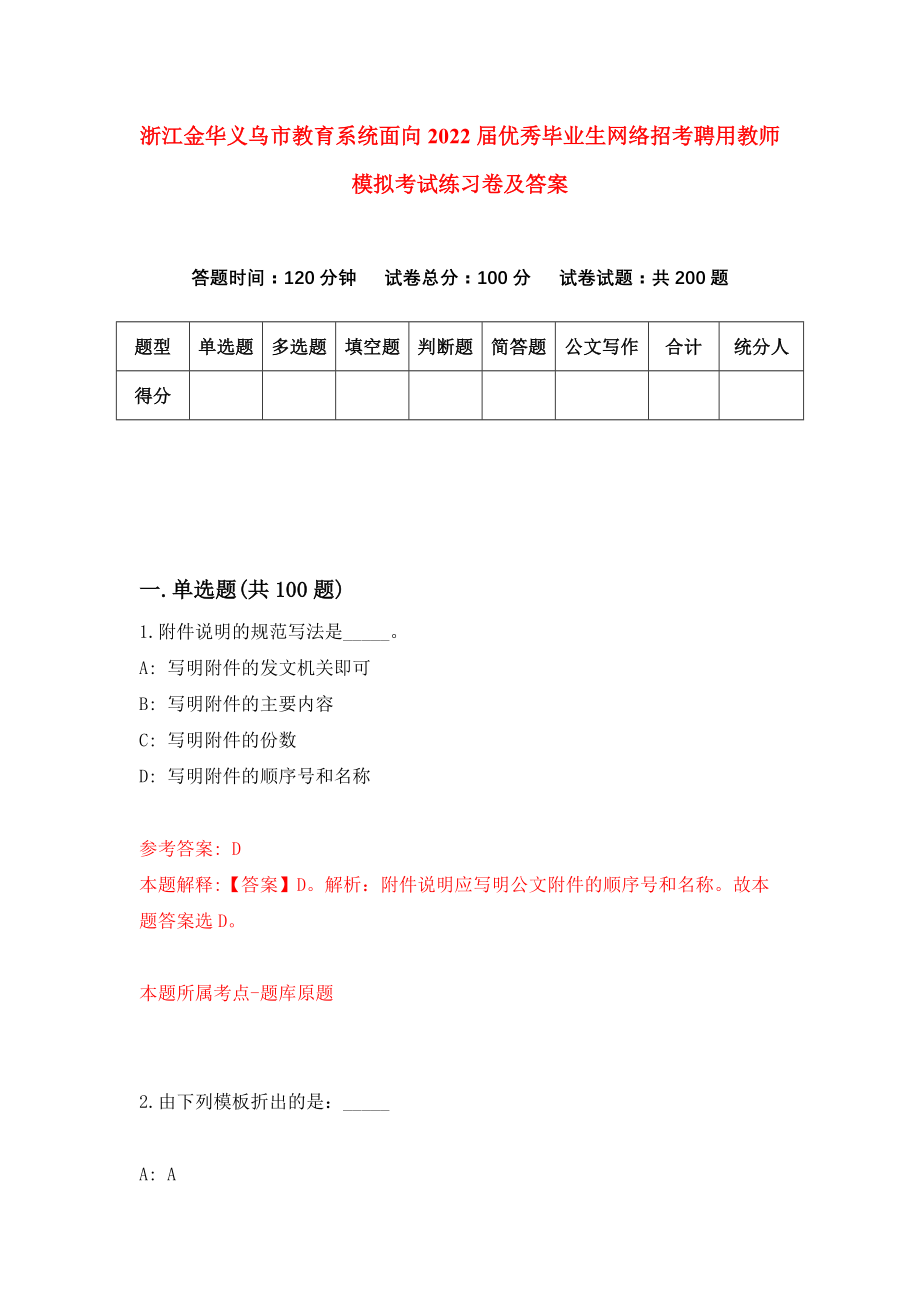 浙江金华义乌市教育系统面向2022届优秀毕业生网络招考聘用教师模拟考试练习卷及答案

答题时间：120分钟　试卷总分：100分　试卷试题：共200题

| 题型 | 单选题 | 多选题 | 填空题 | 判断题 | 简答题 | 公文写作 | 合计 | 统分人 |
|---|---|---|---|---|---|---|---|---|
| 得分 | | | | | | | | |

一.单选题(共100题)

1.附件说明的规范写法是_____。

A: 写明附件的发文机关即可

B: 写明附件的主要内容

C: 写明附件的份数

D: 写明附件的顺序号和名称

参考答案: D

本题解释:【答案】D。解析：附件说明应写明公文附件的顺序号和名称。故本题答案选D。

本题所属考点-题库原题

2.由下列模板折出的是：_____

A: A